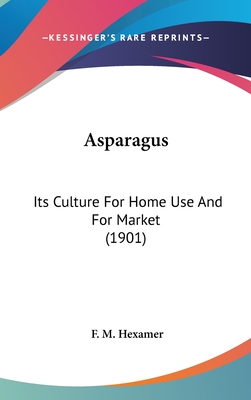 —KESSINGER'S RARE REPRINTS—

Asparagus

Its Culture For Home Use And For Market (1901)

F. M. Hexamer